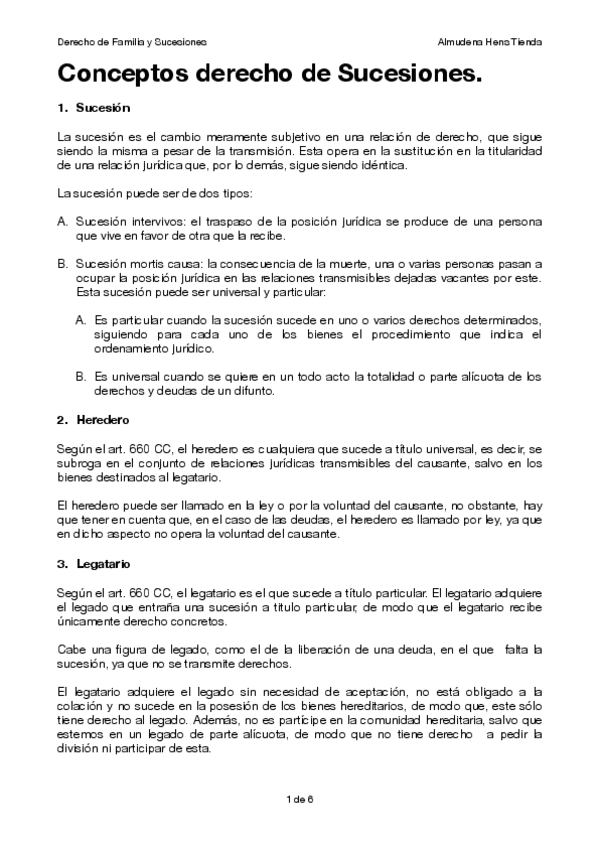 Derecho de Familia y Sucesiones

Almudena Hens Tienda

Conceptos derecho de Sucesiones.

1. Sucesión

La sucesión es el cambio meramente subjetivo en una relación de derecho, que sigue siendo la misma a pesar de la transmisión. Esta opera en la sustitución en la titularidad de una relación jurídica que, por lo demás, sigue siendo idéntica.

La sucesión puede ser de dos tipos:

A. Sucesión intervivos: el traspaso de la posición jurídica se produce de una persona que vive en favor de otra que la recibe.

B. Sucesión mortis causa: la consecuencia de la muerte, una o varias personas pasan a ocupar la posición jurídica en las relaciones transmisibles dejadas vacantes por este. Esta sucesión puede ser universal y particular:

A. Es particular cuando la sucesión sucede en uno o varios derechos determinados, siguiendo para cada uno de los bienes el procedimiento que indica el ordenamiento jurídico.

B. Es universal cuando se quiere en un todo acto la totalidad o parte alícuota de los derechos y deudas de un difunto.

2. Heredero

Según el art. 660 CC, el heredero es cualquiera que sucede a título universal, es decir, se subroga en el conjunto de relaciones jurídicas transmisibles del causante, salvo en los bienes destinados al legatario.

El heredero puede ser llamado en la ley o por la voluntad del causante, no obstante, hay que tener en cuenta que, en el caso de las deudas, el heredero es llamado por ley, ya que en dicho aspecto no opera la voluntad del causante.

3. Legatario

Según el art. 660 CC, el legatario es el que sucede a título particular. El legatario adquiere el legado que entraña una sucesión a título particular, de modo que el legatario recibe únicamente derecho concretos.

Cabe una figura de legado, como el de la liberación de una deuda, en el que falta la sucesión, ya que no se transmite derechos.

El legatario adquiere el legado sin necesidad de aceptación, no está obligado a la colación y no sucede en la posesión de los bienes hereditarios, de modo que, este sólo tiene derecho al legado. Además, no es partícipe en la comunidad hereditaria, salvo que estemos en un legado de parte alícuota, de modo que no tiene derecho a pedir la división ni participar de esta.

1 de 6